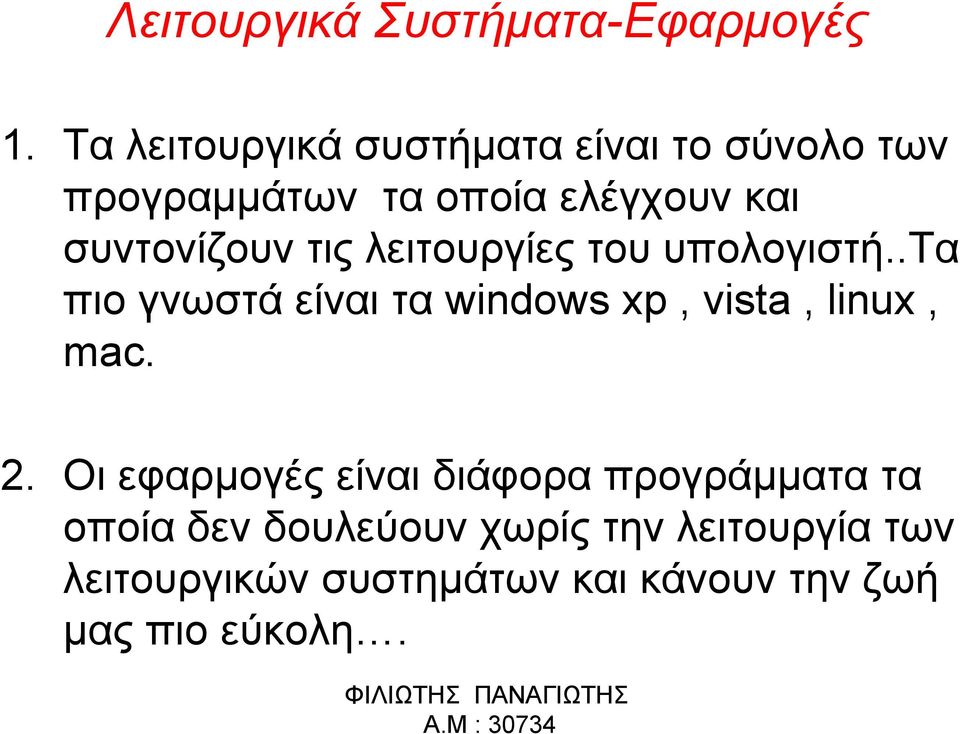 Λειτουργικά Συστήματα-Εφαρμογές

1. Τα λειτουργικά συστήματα είναι το σύνολο των προγραμμάτων τα οποία ελέγχουν και συντονίζουν τις λειτουργίες του υπολογιστή..Τα πιο γνωστά είναι τα windows xp , vista , linux , mac.

2. Οι εφαρμογές είναι διάφορα προγράμματα τα οποία δεν δουλεύουν χωρίς την λειτουργία των λειτουργικών συστημάτων και κάνουν την ζωή μας πιο εύκολη….

ΦΙΛΙΩΤΗΣ ΠΑΝΑΓΙΩΤΗΣ
Α.Μ : 30734